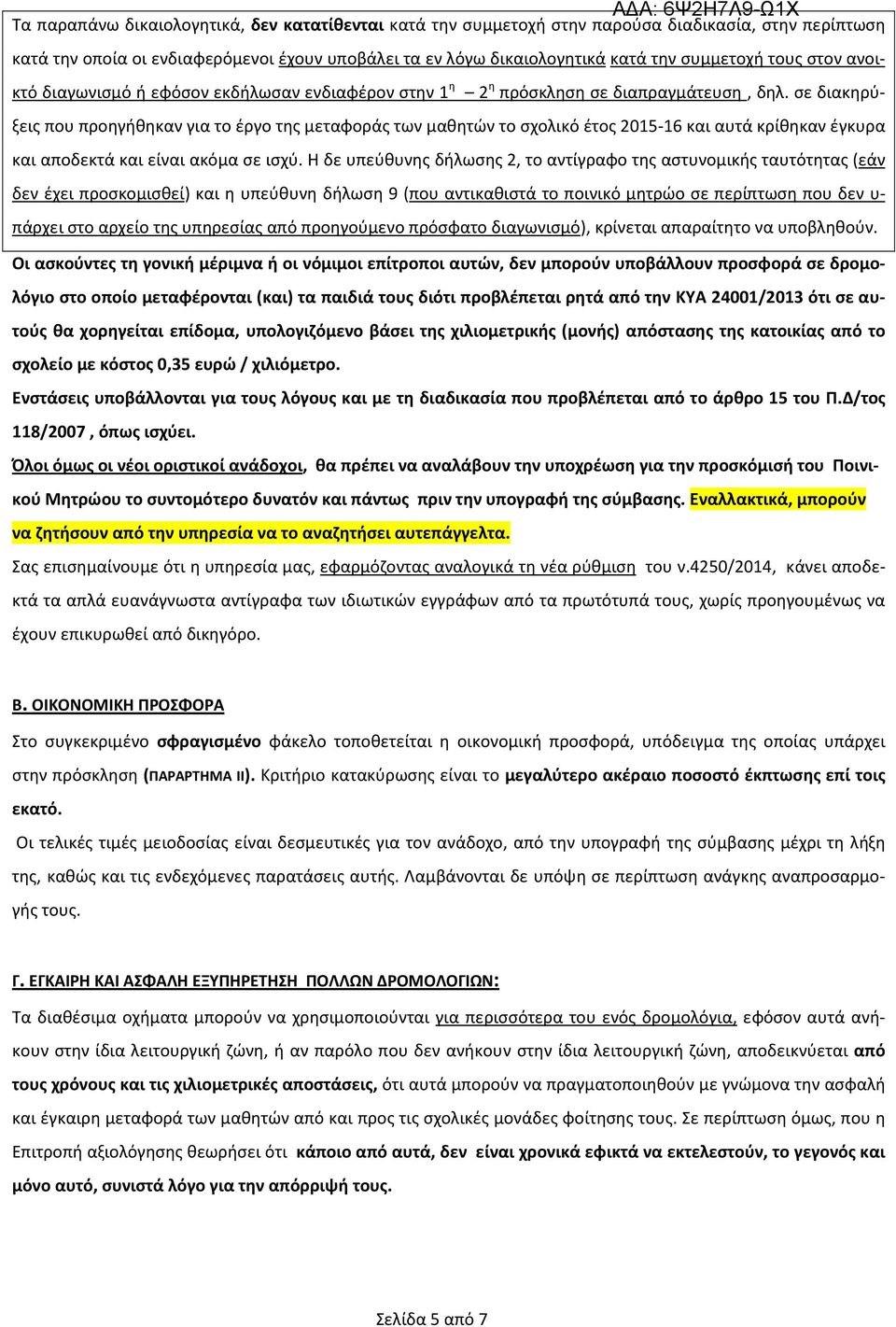 ΑΔΑ: 6Ψ2Η7Λ9-Ω1Χ

Τα παραπάνω δικαιολογητικά, δεν κατατίθενται κατά την συμμετοχή στην παρούσα διαδικασία, στην περίπτωση κατά την οποία οι ενδιαφερόμενοι έχουν υποβάλει τα εν λόγω δικαιολογητικά κατά την συμμετοχή τους στον ανοικτό διαγωνισμό ή εφόσον εκδήλωσαν ενδιαφέρον στην $1^η$ – $2^η$ πρόσκληση σε διαπραγμάτευση , δηλ. σε διακηρύξεις που προηγήθηκαν για το έργο της μεταφοράς των μαθητών το σχολικό έτος 2015-16 και αυτά κρίθηκαν έγκυρα και αποδεκτά και είναι ακόμα σε ισχύ. Η δε υπεύθυνης δήλωσης 2, το αντίγραφο της αστυνομικής ταυτότητας (εάν δεν έχει προσκομισθεί) και η υπεύθυνη δήλωση 9 (που αντικαθιστά το ποινικό μητρώο σε περίπτωση που δεν υπάρχει στο αρχείο της υπηρεσίας από προηγούμενο πρόσφατο διαγωνισμό), κρίνεται απαραίτητο να υποβληθούν.

Οι ασκούντες τη γονική μέριμνα ή οι νόμιμοι επίτροποι αυτών, δεν μπορούν υποβάλλουν προσφορά σε δρομολόγιο στο οποίο μεταφέρονται (και) τα παιδιά τους διότι προβλέπεται ρητά από την ΚΥΑ 24001/2013 ότι σε αυτούς θα χορηγείται επίδομα, υπολογιζόμενο βάσει της χιλιομετρικής (μονής) απόστασης της κατοικίας από το σχολείο με κόστος 0,35 ευρώ / χιλιόμετρο.

Ενστάσεις υποβάλλονται για τους λόγους και με τη διαδικασία που προβλέπεται από το άρθρο 15 του Π.Δ/τος 118/2007 , όπως ισχύει.

Όλοι όμως οι νέοι οριστικοί ανάδοχοι, θα πρέπει να αναλάβουν την υποχρέωση για την προσκόμισή του Ποινικού Μητρώου το συντομότερο δυνατόν και πάντως πριν την υπογραφή της σύμβασης. Εναλλακτικά, μπορούν να ζητήσουν από την υπηρεσία να το αναζητήσει αυτεπάγγελτα.

Σας επισημαίνουμε ότι η υπηρεσία μας, εφαρμόζοντας αναλογικά τη νέα ρύθμιση του ν.4250/2014, κάνει αποδεκτά τα απλά ευανάγνωστα αντίγραφα των ιδιωτικών εγγράφων από τα πρωτότυπά τους, χωρίς προηγουμένως να έχουν επικυρωθεί από δικηγόρο.

Β. ΟΙΚΟΝΟΜΙΚΗ ΠΡΟΣΦΟΡΑ

Στο συγκεκριμένο σφραγισμένο φάκελο τοποθετείται η οικονομική προσφορά, υπόδειγμα της οποίας υπάρχει στην πρόσκληση (ΠΑΡΑΡΤΗΜΑ ΙΙ). Κριτήριο κατακύρωσης είναι το μεγαλύτερο ακέραιο ποσοστό έκπτωσης επί τοις εκατό.

Οι τελικές τιμές μειοδοσίας είναι δεσμευτικές για τον ανάδοχο, από την υπογραφή της σύμβασης μέχρι τη λήξη της, καθώς και τις ενδεχόμενες παρατάσεις αυτής. Λαμβάνονται δε υπόψη σε περίπτωση ανάγκης αναπροσαρμογής τους.

Γ. ΕΓΚΑΙΡΗ ΚΑΙ ΑΣΦΑΛΗ ΕΞΥΠΗΡΕΤΗΣΗ ΠΟΛΛΩΝ ΔΡΟΜΟΛΟΓΙΩΝ:

Τα διαθέσιμα οχήματα μπορούν να χρησιμοποιούνται για περισσότερα του ενός δρομολόγια, εφόσον αυτά ανήκουν στην ίδια λειτουργική ζώνη, ή αν παρόλο που δεν ανήκουν στην ίδια λειτουργική ζώνη, αποδεικνύεται από τους χρόνους και τις χιλιομετρικές αποστάσεις, ότι αυτά μπορούν να πραγματοποιηθούν με γνώμονα την ασφαλή και έγκαιρη μεταφορά των μαθητών από και προς τις σχολικές μονάδες φοίτησης τους. Σε περίπτωση όμως, που η Επιτροπή αξιολόγησης θεωρήσει ότι κάποιο από αυτά, δεν είναι χρονικά εφικτά να εκτελεστούν, το γεγονός και μόνο αυτό, συνιστά λόγο για την απόρριψή τους.

Σελίδα 5 από 7